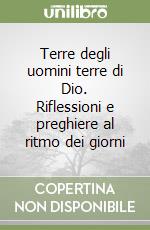 unilibro

Terre degli uomini terre di Dio. Riflessioni e preghiere al ritmo dei giorni

COPERTINA NON DISPONIBILE